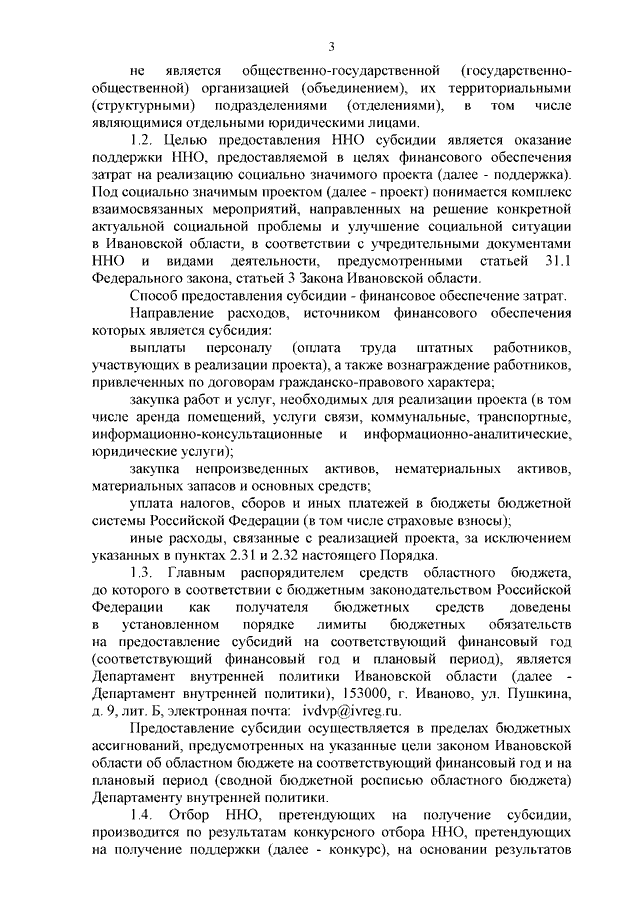 3

не является общественно-государственной (государственно-общественной) организацией (объединением), их территориальными (структурными) подразделениями (отделениями), в том числе являющимися отдельными юридическими лицами.

1.2. Целью предоставления ННО субсидии является оказание поддержки ННО, предоставляемой в целях финансового обеспечения затрат на реализацию социально значимого проекта (далее - поддержка). Под социально значимым проектом (далее - проект) понимается комплекс взаимосвязанных мероприятий, направленных на решение конкретной актуальной социальной проблемы и улучшение социальной ситуации в Ивановской области, в соответствии с учредительными документами ННО и видами деятельности, предусмотренными статьей 31.1 Федерального закона, статьей 3 Закона Ивановской области.

Способ предоставления субсидии - финансовое обеспечение затрат.

Направление расходов, источником финансового обеспечения которых является субсидия:

выплаты персоналу (оплата труда штатных работников, участвующих в реализации проекта), а также вознаграждение работников, привлеченных по договорам гражданско-правового характера;

закупка работ и услуг, необходимых для реализации проекта (в том числе аренда помещений, услуги связи, коммунальные, транспортные, информационно-консультационные и информационно-аналитические, юридические услуги);

закупка непроизведенных активов, нематериальных активов, материальных запасов и основных средств;

уплата налогов, сборов и иных платежей в бюджеты бюджетной системы Российской Федерации (в том числе страховые взносы);

иные расходы, связанные с реализацией проекта, за исключением указанных в пунктах 2.31 и 2.32 настоящего Порядка.

1.3. Главным распорядителем средств областного бюджета, до которого в соответствии с бюджетным законодательством Российской Федерации как получателя бюджетных средств доведены в установленном порядке лимиты бюджетных обязательств на предоставление субсидий на соответствующий финансовый год (соответствующий финансовый год и плановый период), является Департамент внутренней политики Ивановской области (далее - Департамент внутренней политики), 153000, г. Иваново, ул. Пушкина, д. 9, лит. Б, электронная почта: ivdvp@ivreg.ru.

Предоставление субсидии осуществляется в пределах бюджетных ассигнований, предусмотренных на указанные цели законом Ивановской области об областном бюджете на соответствующий финансовый год и на плановый период (сводной бюджетной росписью областного бюджета) Департаменту внутренней политики.

1.4. Отбор ННО, претендующих на получение субсидии, производится по результатам конкурсного отбора ННО, претендующих на получение поддержки (далее - конкурс), на основании результатов